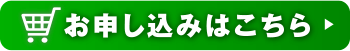 お申し込みはこちら